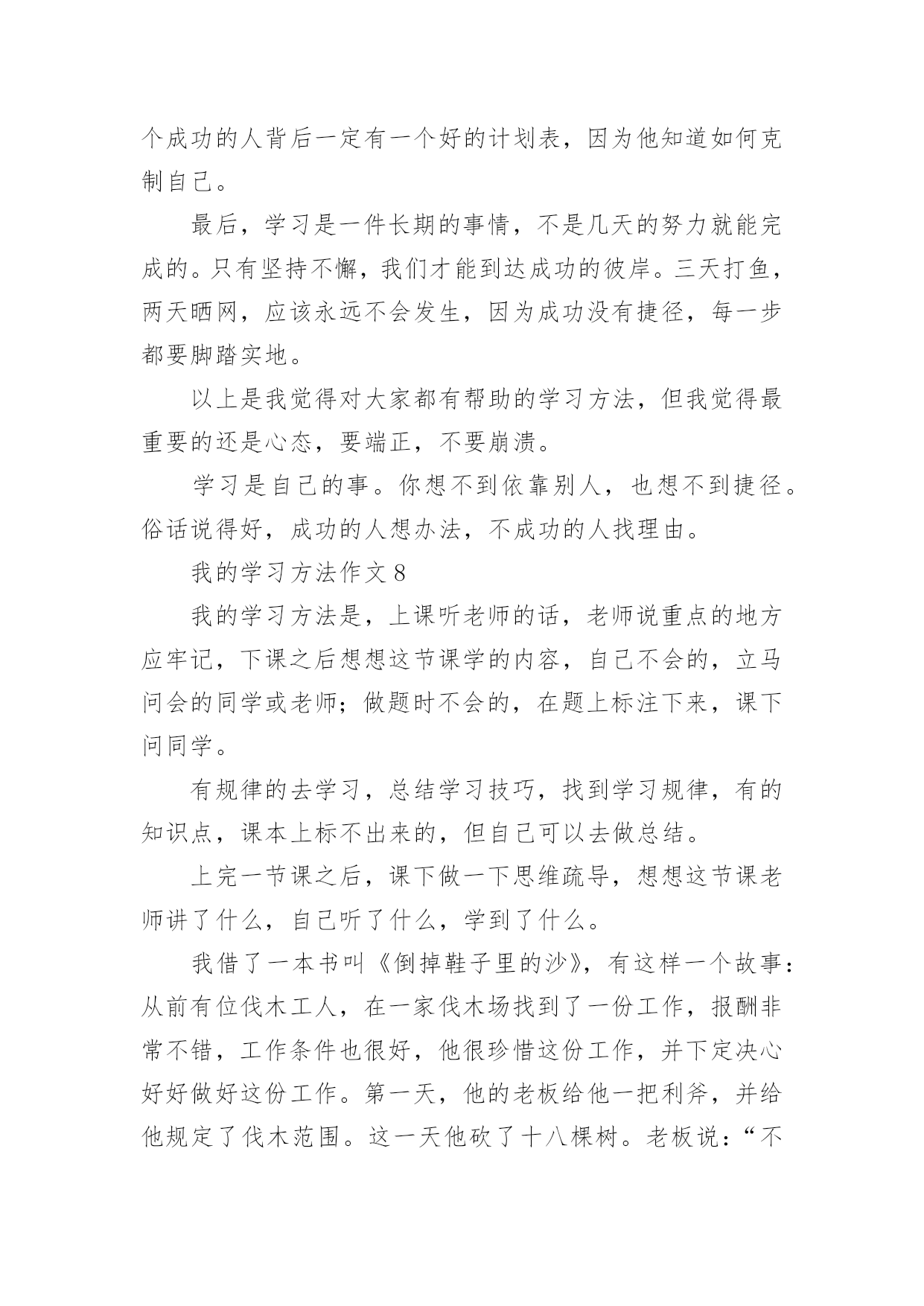 个成功的人背后一定有一个好的计划表，因为他知道如何克制自己。

最后，学习是一件长期的事情，不是几天的努力就能完成的。只有坚持不懈，我们才能到达成功的彼岸。三天打鱼，两天晒网，应该永远不会发生，因为成功没有捷径，每一步都要脚踏实地。

以上是我觉得对大家都有帮助的学习方法，但我觉得最重要的还是心态，要端正，不要崩溃。

学习是自己的事。你想不到依靠别人，也想不到捷径。俗话说得好，成功的人想办法，不成功的人找理由。

我的学习方法作文 8

我的学习方法是，上课听老师的话，老师说重点的地方应牢记，下课之后想想这节课学的内容，自己不会的，立马问会的同学或老师；做题时不会的，在题上标注下来，课下问同学。

有规律的去学习，总结学习技巧，找到学习规律，有的知识点，课本上标不出来的，但自己可以去做总结。

上完一节课之后，课下做一下思维疏导，想想这节课老师讲了什么，自己听了什么，学到了什么。

我借了一本书叫《倒掉鞋子里的沙》，有这样一个故事：从前有位伐木工人，在一家伐木场找到了一份工作，报酬非常不错，工作条件也很好，他很珍惜这份工作，并下定决心好好做好这份工作。第一天，他的老板给他一把利斧，并给他规定了伐木范围。这一天他砍了十八棵树。老板说：“不